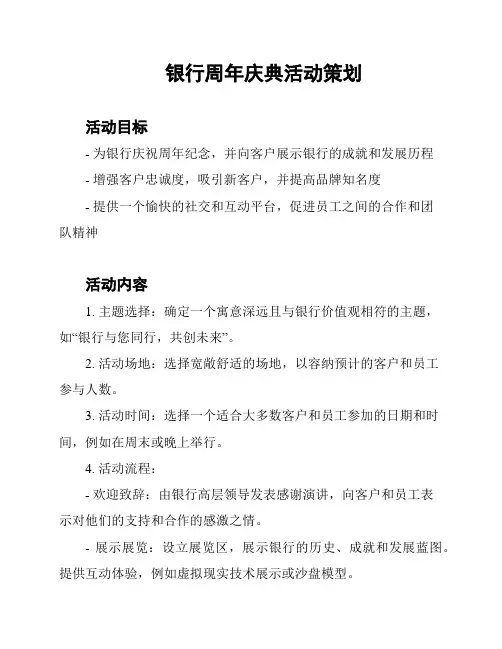 银行周年庆典活动策划

活动目标

- 为银行庆祝周年纪念，并向客户展示银行的成就和发展历程

- 增强客户忠诚度，吸引新客户，并提高品牌知名度

- 提供一个愉快的社交和互动平台，促进员工之间的合作和团队精神

活动内容

1. 主题选择：确定一个寓意深远且与银行价值观相符的主题，如“银行与您同行，共创未来”。

2. 活动场地：选择宽敞舒适的场地，以容纳预计的客户和员工参与人数。

3. 活动时间：选择一个适合大多数客户和员工参加的日期和时间，例如在周末或晚上举行。

4. 活动流程：

- 欢迎致辞：由银行高层领导发表感谢演讲，向客户和员工表示对他们的支持和合作的感激之情。

- 展示展览：设立展览区，展示银行的历史、成就和发展蓝图。提供互动体验，例如虚拟现实技术展示或沙盘模型。